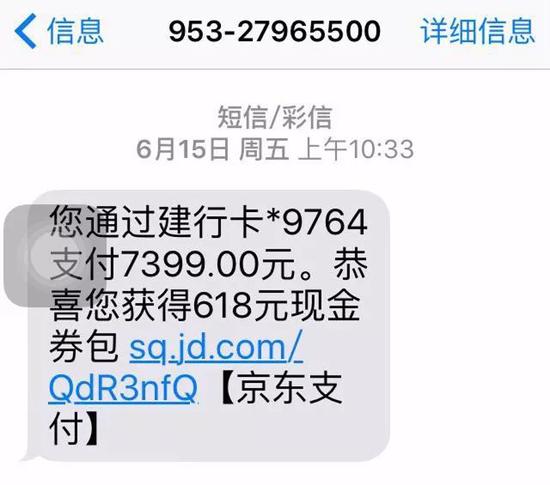 信息 953-27965500 详细信息

短信/彩信
6月15日 周五 上午10:33

您通过建行卡*9764支付7399.00元。恭喜您获得618元现金券包 sq.jd.com/QdR3nfQ【京东支付】